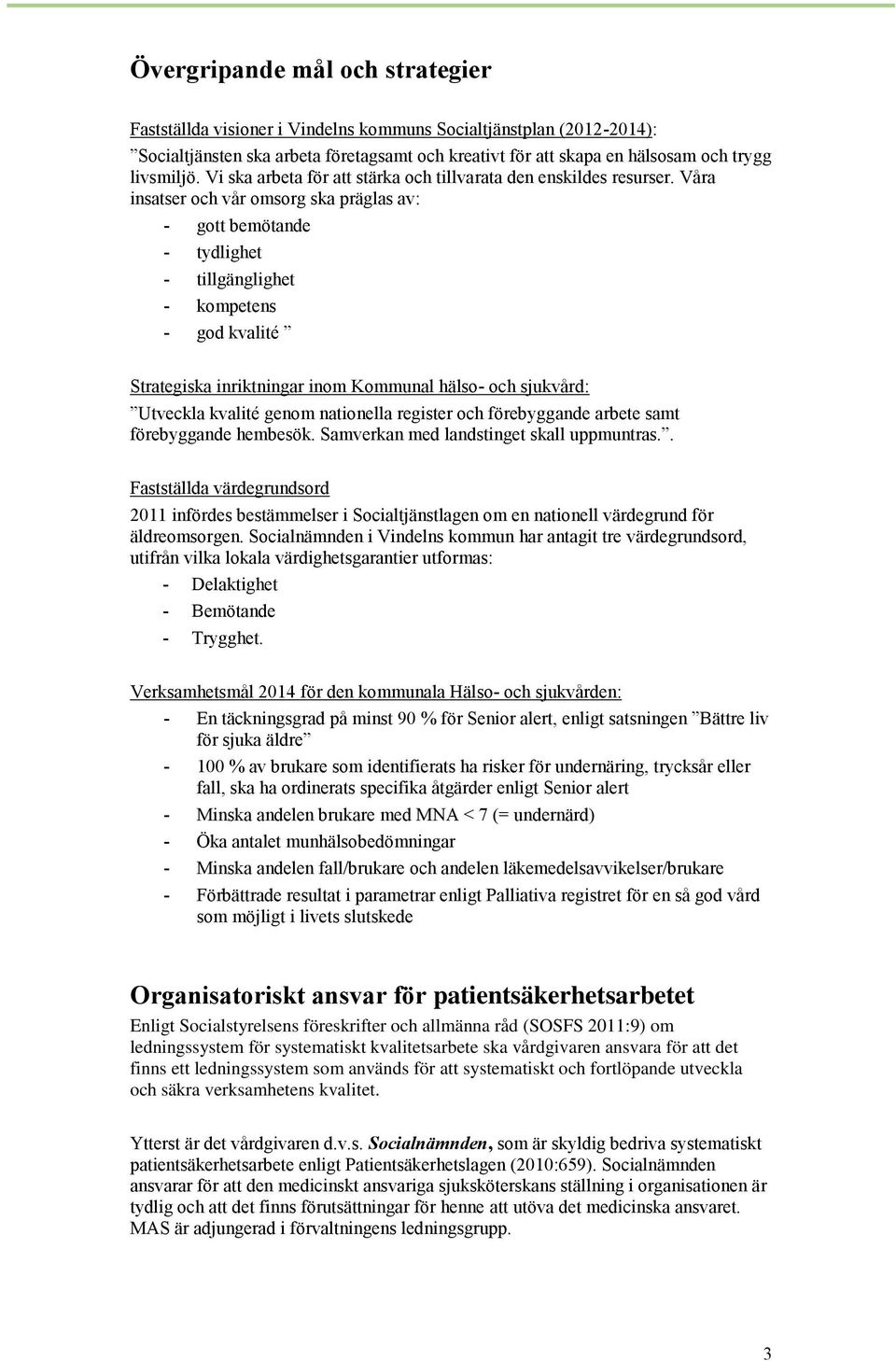 Övergripande mål och strategier

Fastställda visioner i Vindelns kommuns Socialtjänstplan (2012-2014):
”Socialtjänsten ska arbeta företagsamt och kreativt för att skapa en hälsosam och trygg livsmiljö. Vi ska arbeta för att stärka och tillvarata den enskildes resurser. Våra insatser och vår omsorg ska präglas av:
- gott bemötande
- tydlighet
- tillgänglighet
- kompetens
- god kvalité ”

Strategiska inriktningar inom Kommunal hälso- och sjukvård:
”Utveckla kvalité genom nationella register och förebyggande arbete samt förebyggande hembesök. Samverkan med landstinget skall uppmuntras.”.

Fastställda värdegrundsord
2011 infördes bestämmelser i Socialtjänstlagen om en nationell värdegrund för äldreomsorgen. Socialnämnden i Vindelns kommun har antagit tre värdegrundsord, utifrån vilka lokala värdighetsgarantier utformas:
- Delaktighet
- Bemötande
- Trygghet.

Verksamhetsmål 2014 för den kommunala Hälso- och sjukvården:
- En täckningsgrad på minst 90 % för Senior alert, enligt satsningen ”Bättre liv för sjuka äldre”
- 100 % av brukare som identifierats ha risker för undernäring, trycksår eller fall, ska ha ordinerats specifika åtgärder enligt Senior alert
- Minska andelen brukare med MNA < 7 (= undernärd)
- Öka antalet munhälsobedömningar
- Minska andelen fall/brukare och andelen läkemedelsavvikelser/brukare
- Förbättrade resultat i parametrar enligt Palliativa registret för en så god vård som möjligt i livets slutskede

Organisatoriskt ansvar för patientsäkerhetsarbetet
Enligt Socialstyrelsens föreskrifter och allmänna råd (SOSFS 2011:9) om ledningssystem för systematiskt kvalitetsarbete ska vårdgivaren ansvara för att det finns ett ledningssystem som används för att systematiskt och fortlöpande utveckla och säkra verksamhetens kvalitet.

Ytterst är det vårdgivaren d.v.s. Socialnämnden, som är skyldig bedriva systematiskt patientsäkerhetsarbete enligt Patientsäkerhetslagen (2010:659). Socialnämnden ansvarar för att den medicinskt ansvariga sjuksköterskans ställning i organisationen är tydlig och att det finns förutsättningar för henne att utöva det medicinska ansvaret. MAS är adjungerad i förvaltningens ledningsgrupp.

3